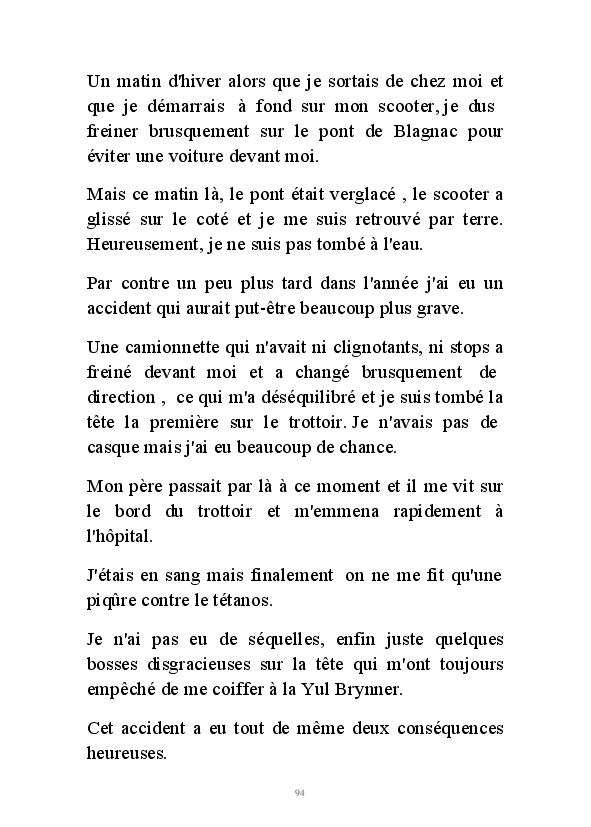 Un matin d'hiver alors que je sortais de chez moi et que je démarrais à fond sur mon scooter, je dus freiner brusquement sur le pont de Blagnac pour éviter une voiture devant moi.

Mais ce matin là, le pont était verglacé , le scooter a glissé sur le coté et je me suis retrouvé par terre. Heureusement, je ne suis pas tombé à l'eau.

Par contre un peu plus tard dans l'année j'ai eu un accident qui aurait put-être beaucoup plus grave.

Une camionnette qui n'avait ni clignotants, ni stops a freiné devant moi et a changé brusquement de direction , ce qui m'a déséquilibré et je suis tombé la tête la première sur le trottoir. Je n'avais pas de casque mais j'ai eu beaucoup de chance.

Mon père passait par là à ce moment et il me vit sur le bord du trottoir et m'emmena rapidement à l'hôpital.

J'étais en sang mais finalement on ne me fit qu'une piqûre contre le tétanos.

Je n'ai pas eu de séquelles, enfin juste quelques bosses disgracieuses sur la tête qui m'ont toujours empêché de me coiffer à la Yul Brynner.

Cet accident a eu tout de même deux conséquences heureuses.

94